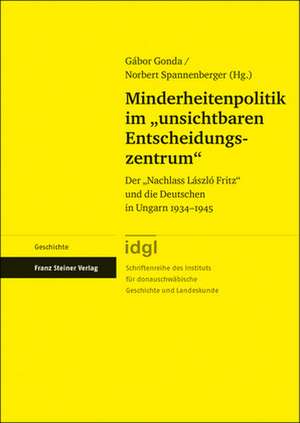 Gábor Gonda /
Norbert Spannenberger (Hg.)

Minderheitenpolitik im „unsichtbaren Entscheidungszentrum“

Der „Nachlass László Fritz“ und die Deutschen in Ungarn 1934–1945

Geschichte

Franz Steiner Verlag

idgl

Schriftenreihe des Instituts für donauschwäbische Geschichte und Landeskunde